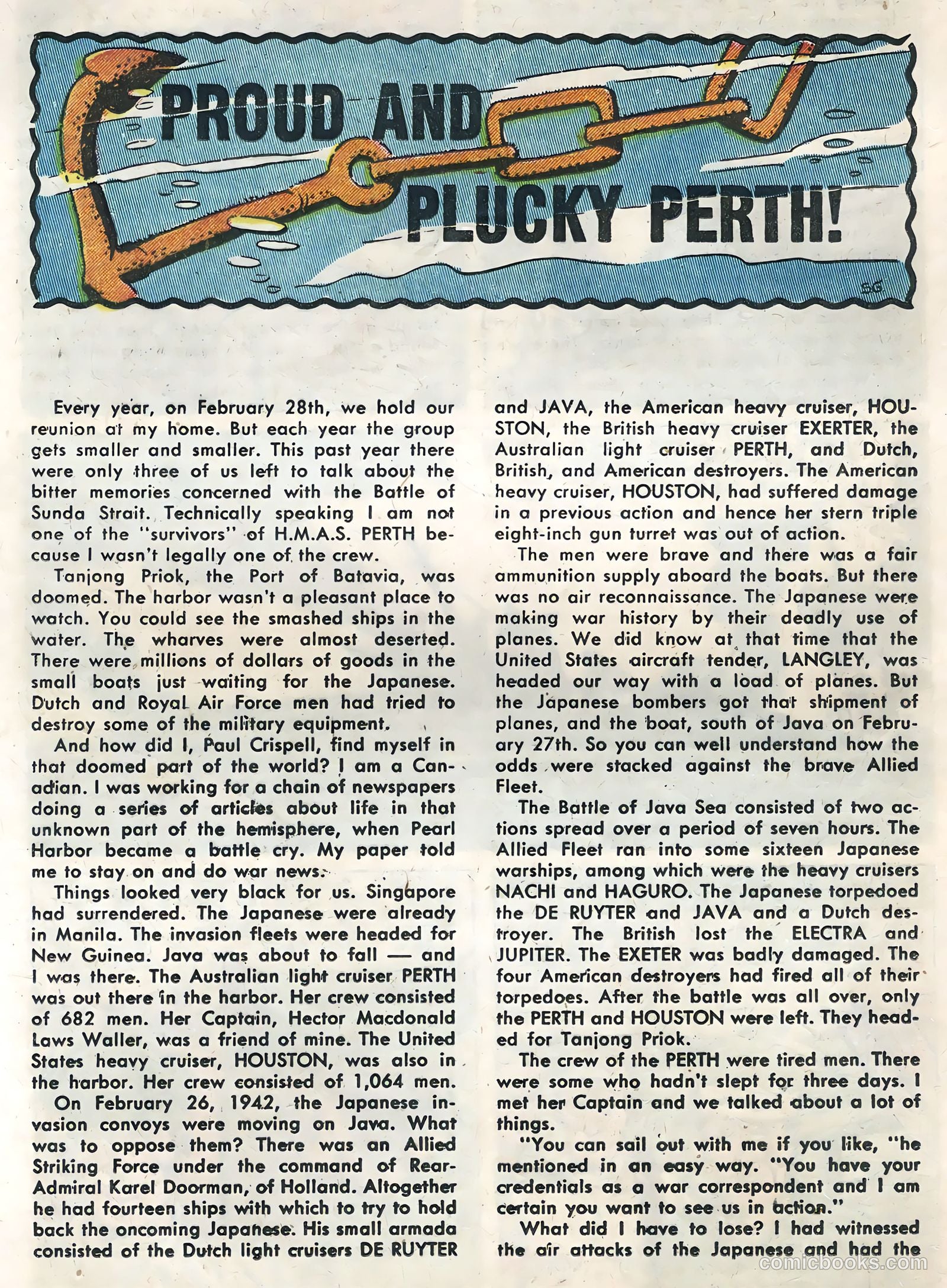 PROUD AND PLUCKY PERTH!

SG

Every year, on February 28th, we hold our reunion at my home. But each year the group gets smaller and smaller. This past year there were only three of us left to talk about the bitter memories concerned with the Battle of Sunda Strait. Technically speaking I am not one of the "survivors" of H.M.A.S. PERTH because I wasn't legally one of the crew.

Tanjong Priok, the Port of Batavia, was doomed. The harbor wasn't a pleasant place to watch. You could see the smashed ships in the water. The wharves were almost deserted. There were millions of dollars of goods in the small boats just waiting for the Japanese. Dutch and Royal Air Force men had tried to destroy some of the military equipment.

And how did I, Paul Crispell, find myself in that doomed part of the world? I am a Canadian. I was working for a chain of newspapers doing a series of articles about life in that unknown part of the hemisphere, when Pearl Harbor became a battle cry. My paper told me to stay on and do war news.

Things looked very black for us. Singapore had surrendered. The Japanese were already in Manila. The invasion fleets were headed for New Guinea. Java was about to fall — and I was there. The Australian light cruiser PERTH was out there in the harbor. Her crew consisted of 682 men. Her Captain, Hector Macdonald Laws Waller, was a friend of mine. The United States heavy cruiser, HOUSTON, was also in the harbor. Her crew consisted of 1,064 men.

On February 26, 1942, the Japanese invasion convoys were moving on Java. What was to oppose them? There was an Allied Striking Force under the command of Rear-Admiral Karel Doorman, of Holland. Altogether he had fourteen ships with which to try to hold back the oncoming Japanese. His small armada consisted of the Dutch light cruisers DE RUYTER and JAVA, the American heavy cruiser, HOUSTON, the British heavy cruiser EXERTER, the Australian light cruiser PERTH, and Dutch, British, and American destroyers. The American heavy cruiser, HOUSTON, had suffered damage in a previous action and hence her stern triple eight-inch gun turret was out of action.

The men were brave and there was a fair ammunition supply aboard the boats. But there was no air reconnaissance. The Japanese were making war history by their deadly use of planes. We did know at that time that the United States aircraft tender, LANGLEY, was headed our way with a load of planes. But the Japanese bombers got that shipment of planes, and the boat, south of Java on February 27th. So you can well understand how the odds were stacked against the brave Allied Fleet.

The Battle of Java Sea consisted of two actions spread over a period of seven hours. The Allied Fleet ran into some sixteen Japanese warships, among which were the heavy cruisers NACHI and HAGURO. The Japanese torpedoed the DE RUYTER and JAVA and a Dutch destroyer. The British lost the ELECTRA and JUPITER. The EXETER was badly damaged. The four American destroyers had fired all of their torpedoes. After the battle was all over, only the PERTH and HOUSTON were left. They headed for Tanjong Priok.

The crew of the PERTH were tired men. There were some who hadn't slept for three days. I met her Captain and we talked about a lot of things.

"You can sail out with me if you like, "he mentioned in an easy way. "You have your credentials as a war correspondent and I am certain you want to see us in action."

What did I have to lose? I had witnessed the air attacks of the Japanese and had the

comicbooks.com